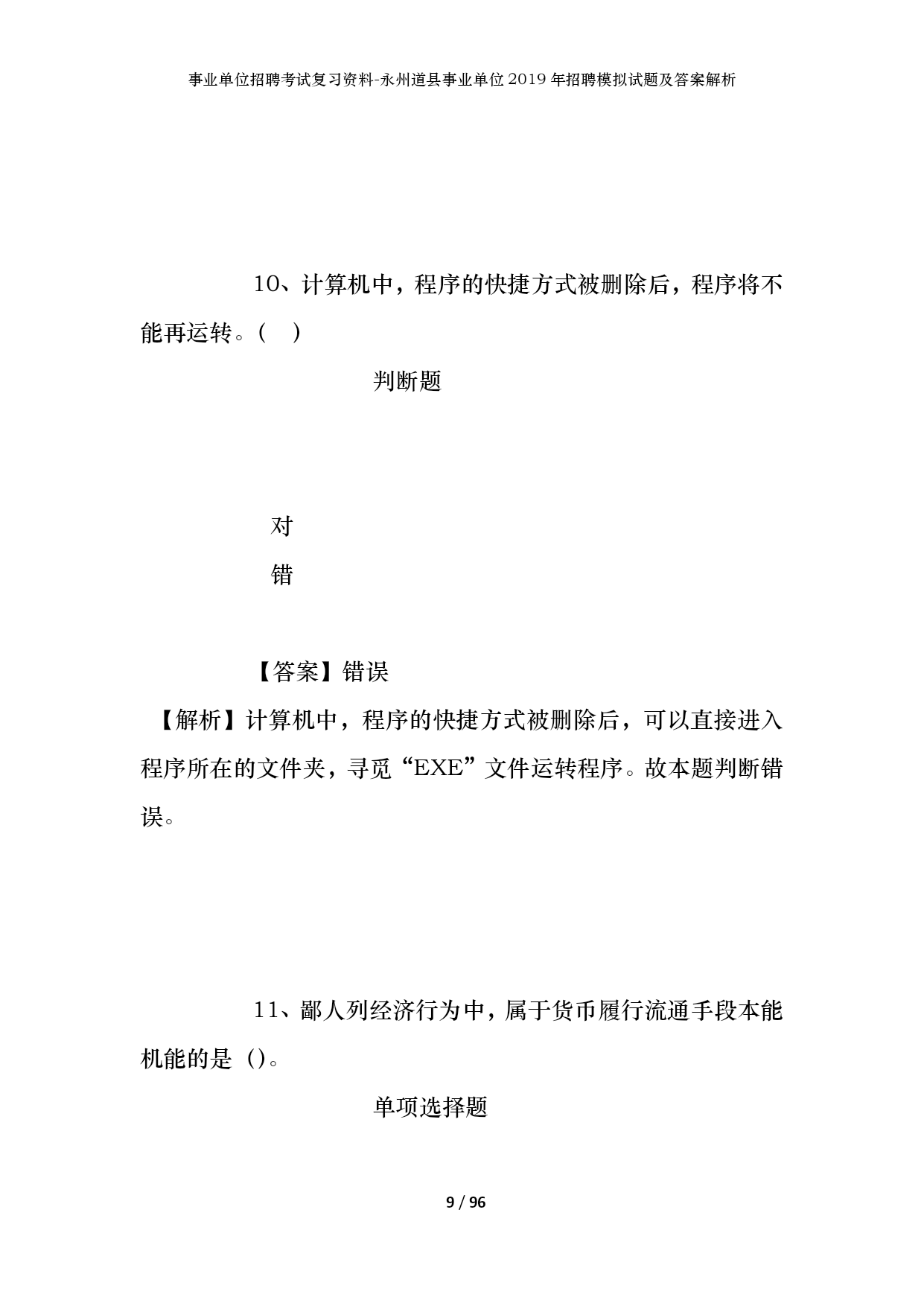 事业单位招聘考试复习资料-永州道县事业单位2019年招聘模拟试题及答案解析

10、计算机中，程序的快捷方式被删除后，程序将不能再运转。(　)

判断题

对

错

【答案】错误

【解析】计算机中，程序的快捷方式被删除后，可以直接进入程序所在的文件夹，寻觅“EXE”文件运转程序。故本题判断错误。

11、鄙人列经济行为中，属于货币履行流通手段本能机能的是（）。

单项选择题

9 / 96